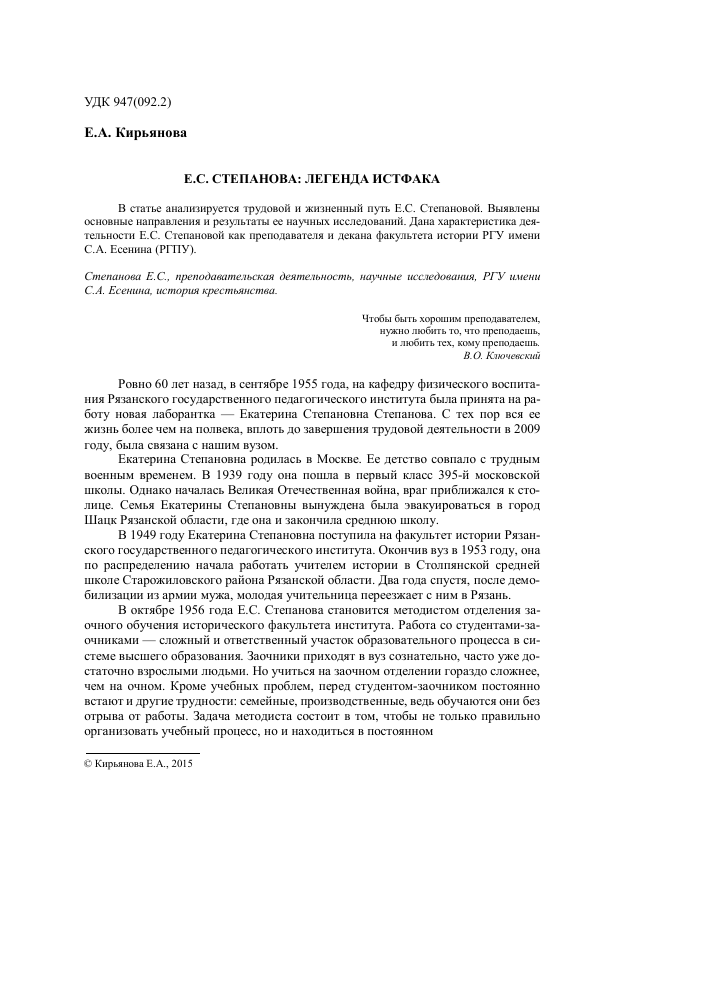 УДК 947(092.2)

Е.А. Кирьянова

Е.С. СТЕПАНОВА: ЛЕГЕНДА ИСТФАКА

В статье анализируется трудовой и жизненный путь Е.С. Степановой. Выявлены основные направления и результаты ее научных исследований. Дана характеристика деятельности Е.С. Степановой как преподавателя и декана факультета истории РГУ имени С.А. Есенина (РГПУ).

Степанова Е.С., преподавательская деятельность, научные исследования, РГУ имени С.А. Есенина, история крестьянства.

Чтобы быть хорошим преподавателем,
нужно любить то, что преподаешь,
и любить тех, кому преподаешь.
В.О. Ключевский

Ровно 60 лет назад, в сентябре 1955 года, на кафедру физического воспитания Рязанского государственного педагогического института была принята на работу новая лаборантка — Екатерина Степановна Степанова. С тех пор вся ее жизнь более чем на полвека, вплоть до завершения трудовой деятельности в 2009 году, была связана с нашим вузом.

Екатерина Степановна родилась в Москве. Ее детство совпало с трудным военным временем. В 1939 году она пошла в первый класс 395-й московской школы. Однако началась Великая Отечественная война, враг приближался к столице. Семья Екатерины Степановны вынуждена была эвакуироваться в город Шацк Рязанской области, где она и закончила среднюю школу.

В 1949 году Екатерина Степановна поступила на факультет истории Рязанского государственного педагогического института. Окончив вуз в 1953 году, она по распределению начала работать учителем истории в Столпянской средней школе Старожиловского района Рязанской области. Два года спустя, после демобилизации из армии мужа, молодая учительница переезжает с ним в Рязань.

В октябре 1956 года Е.С. Степанова становится методистом отделения заочного обучения исторического факультета института. Работа со студентами-заочниками — сложный и ответственный участок образовательного процесса в системе высшего образования. Заочники приходят в вуз сознательно, часто уже достаточно взрослыми людьми. Но учиться на заочном отделении гораздо сложнее, чем на очном. Кроме учебных проблем, перед студентом-заочником постоянно встают и другие трудности: семейные, производственные, ведь обучаются они без отрыва от работы. Задача методиста состоит в том, чтобы не только правильно организовать учебный процесс, но и находиться в постоянном

© Кирьянова Е.А., 2015